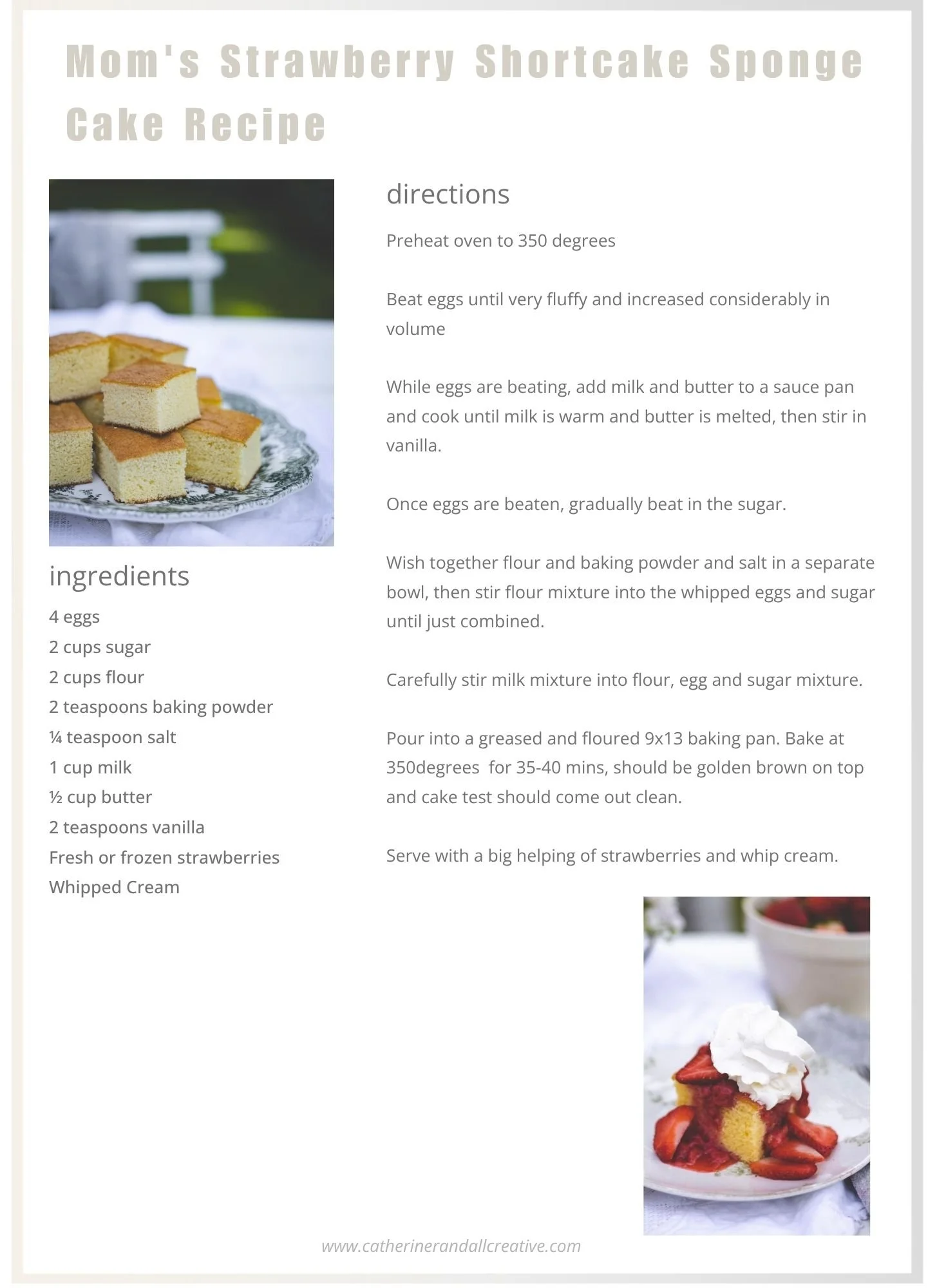 Mom's Strawberry Shortcake Sponge Cake Recipe

ingredients

4 eggs
2 cups sugar
2 cups flour
2 teaspoons baking powder
¼ teaspoon salt
1 cup milk
½ cup butter
2 teaspoons vanilla
Fresh or frozen strawberries
Whipped Cream

directions

Preheat oven to 350 degrees

Beat eggs until very fluffy and increased considerably in volume

While eggs are beating, add milk and butter to a sauce pan and cook until milk is warm and butter is melted, then stir in vanilla.

Once eggs are beaten, gradually beat in the sugar.

Wish together flour and baking powder and salt in a separate bowl, then stir flour mixture into the whipped eggs and sugar until just combined.

Carefully stir milk mixture into flour, egg and sugar mixture.

Pour into a greased and floured 9x13 baking pan. Bake at 350degrees for 35-40 mins, should be golden brown on top and cake test should come out clean.

Serve with a big helping of strawberries and whip cream.

www.catherinerandallcreative.com